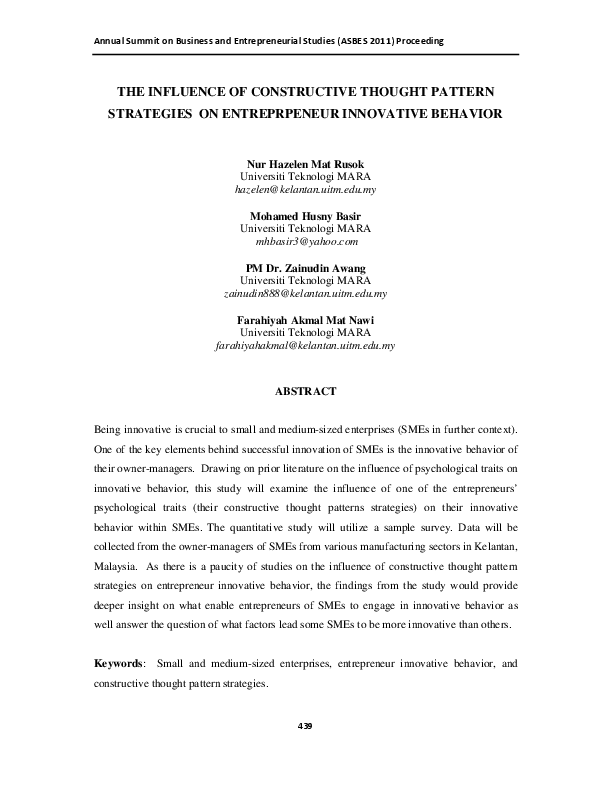 Annual Summit on Business and Entrepreneurial Studies (ASBES 2011) Proceeding

THE INFLUENCE OF CONSTRUCTIVE THOUGHT PATTERN STRATEGIES ON ENTREPRPENEUR INNOVATIVE BEHAVIOR

Nur Hazelen Mat Rusok
Universiti Teknologi MARA
hazelen@kelantan.uitm.edu.my

Mohamed Husny Basir
Universiti Teknologi MARA
mhbasir3@yahoo.com

PM Dr. Zainudin Awang
Universiti Teknologi MARA
zainudin888@kelantan.uitm.edu.my

Farahiyah Akmal Mat Nawi
Universiti Teknologi MARA
farahiyahakmal@kelantan.uitm.edu.my

ABSTRACT

Being innovative is crucial to small and medium-sized enterprises (SMEs in further context). One of the key elements behind successful innovation of SMEs is the innovative behavior of their owner-managers. Drawing on prior literature on the influence of psychological traits on innovative behavior, this study will examine the influence of one of the entrepreneurs' psychological traits (their constructive thought patterns strategies) on their innovative behavior within SMEs. The quantitative study will utilize a sample survey. Data will be collected from the owner-managers of SMEs from various manufacturing sectors in Kelantan, Malaysia. As there is a paucity of studies on the influence of constructive thought pattern strategies on entrepreneur innovative behavior, the findings from the study would provide deeper insight on what enable entrepreneurs of SMEs to engage in innovative behavior as well answer the question of what factors lead some SMEs to be more innovative than others.

Keywords: Small and medium-sized enterprises, entrepreneur innovative behavior, and constructive thought pattern strategies.

439